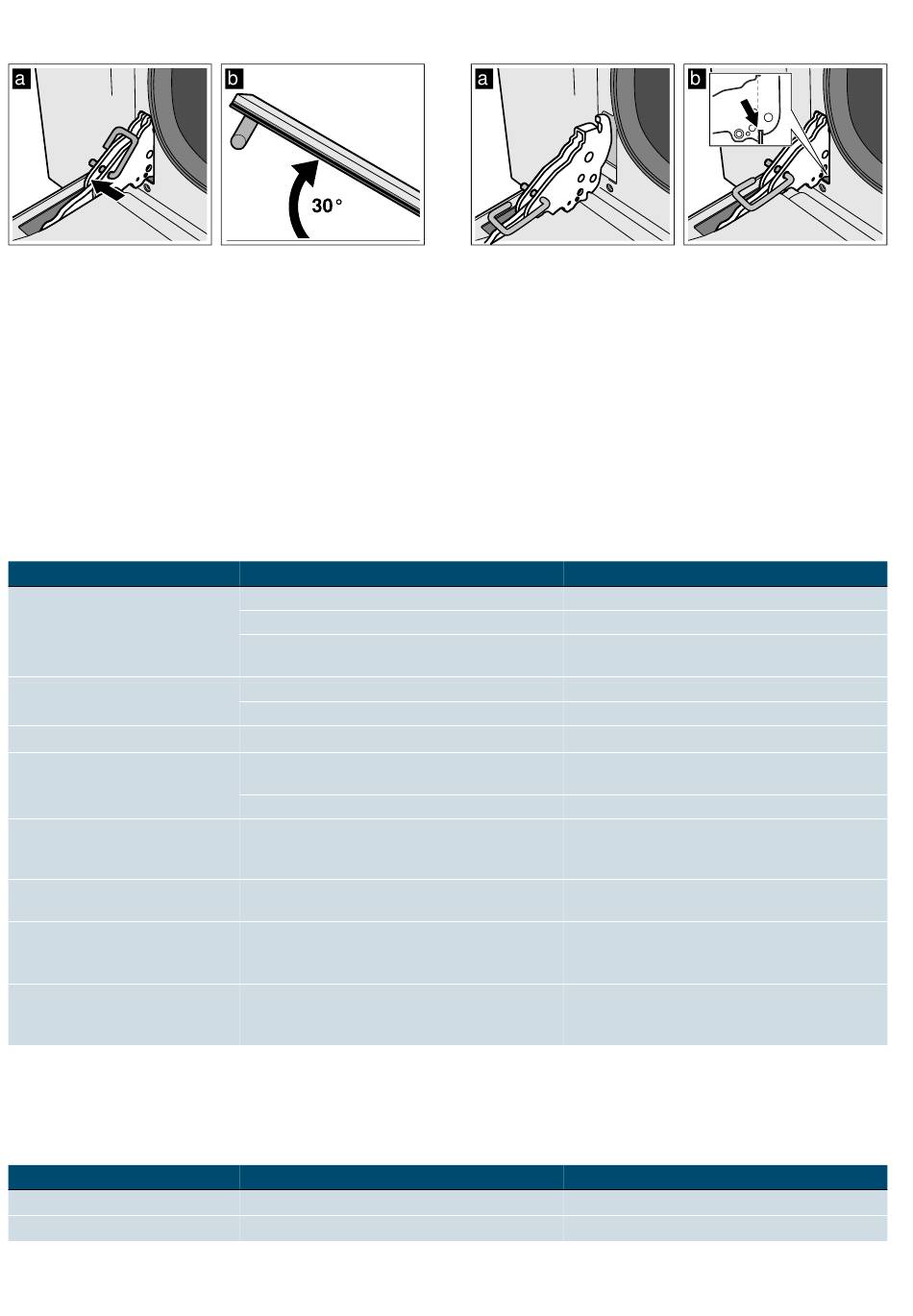 a

b

30°

a

b